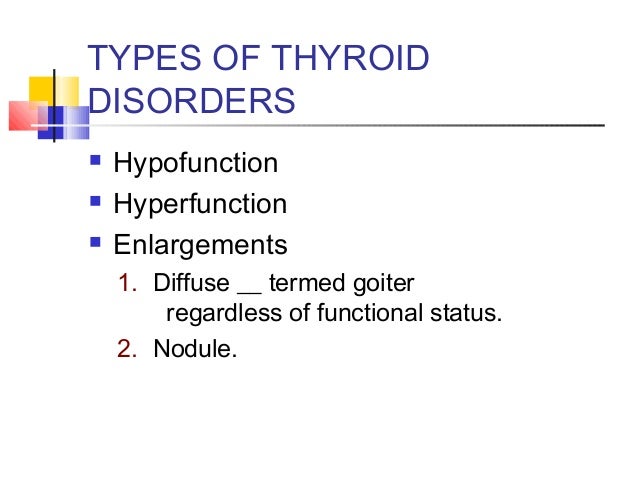 TYPES OF THYROID DISORDERS

- Hypofunction
- Hyperfunction
- Enlargements
  1. Diffuse __ termed goiter regardless of functional status.
  2. Nodule.